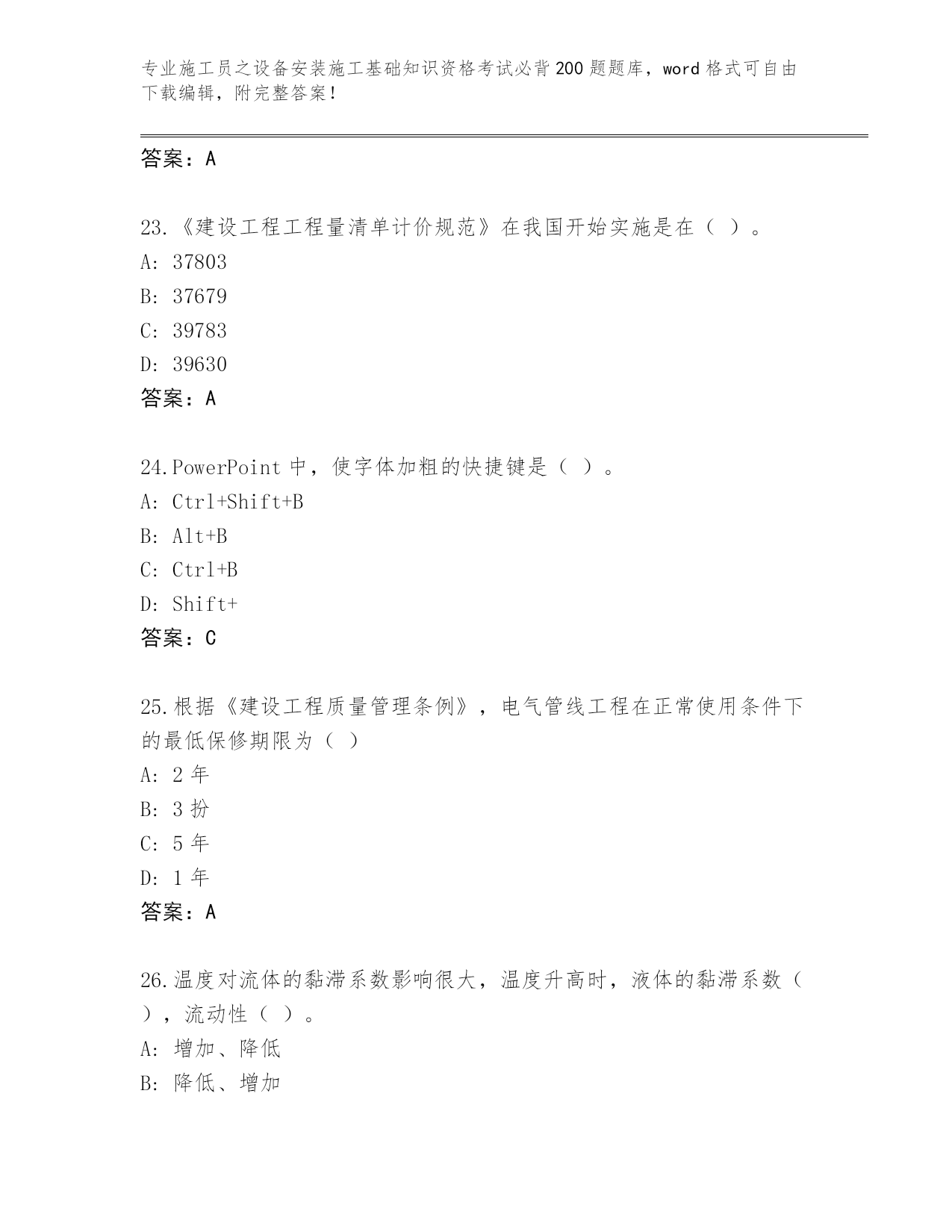 专业施工员之设备安装施工基础知识资格考试必背200题题库，word格式可自由下载编辑，附完整答案！

答案：A

23.《建设工程工程量清单计价规范》在我国开始实施是在（ ）。
A: 37803
B: 37679
C: 39783
D: 39630
答案：A

24.PowerPoint中，使字体加粗的快捷键是（ ）。
A: Ctrl+Shift+B
B: Alt+B
C: Ctrl+B
D: Shift+
答案：C

25.根据《建设工程质量管理条例》，电气管线工程在正常使用条件下的最低保修期限为（ ）
A: 2年
B: 3扮
C: 5年
D: 1年
答案：A

26.温度对流体的黏滞系数影响很大，温度升高时，液体的黏滞系数（ ），流动性（ ）。
A: 增加、降低
B: 降低、增加